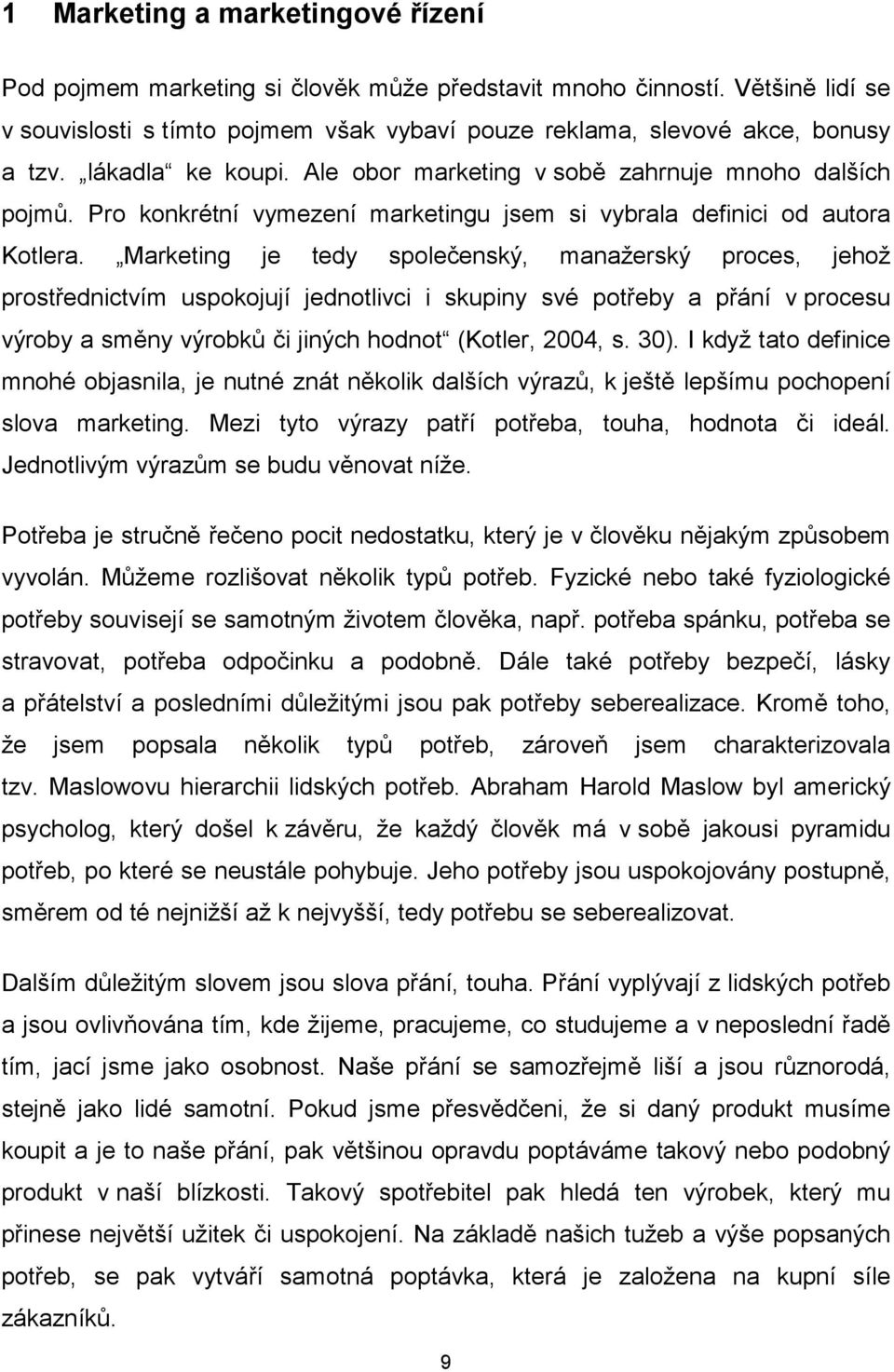 1 Marketing a marketingové řízení

Pod pojmem marketing si člověk může představit mnoho činností. Většině lidí se v souvislosti s tímto pojmem však vybaví pouze reklama, slevové akce, bonusy a tzv. „lákadla“ ke koupi. Ale obor marketing v sobě zahrnuje mnoho dalších pojmů. Pro konkrétní vymezení marketingu jsem si vybrala definici od autora Kotlera. „Marketing je tedy společenský, manažerský proces, jehož prostřednictvím uspokojují jednotlivci i skupiny své potřeby a přání v procesu výroby a směny výrobků či jiných hodnot“ (Kotler, 2004, s. 30). I když tato definice mnohé objasnila, je nutné znát několik dalších výrazů, k ještě lepšímu pochopení slova marketing. Mezi tyto výrazy patří potřeba, touha, hodnota či ideál. Jednotlivým výrazům se budu věnovat níže.

Potřeba je stručně řečeno pocit nedostatku, který je v člověku nějakým způsobem vyvolán. Můžeme rozlišovat několik typů potřeb. Fyzické nebo také fyziologické potřeby souvisejí se samotným životem člověka, např. potřeba spánku, potřeba se stravovat, potřeba odpočinku a podobně. Dále také potřeby bezpečí, lásky a přátelství a posledními důležitými jsou pak potřeby seberealizace. Kromě toho, že jsem popsala několik typů potřeb, zároveň jsem charakterizovala tzv. Maslowovu hierarchii lidských potřeb. Abraham Harold Maslow byl americký psycholog, který došel k závěru, že každý člověk má v sobě jakousi pyramidu potřeb, po které se neustále pohybuje. Jeho potřeby jsou uspokojovány postupně, směrem od té nejnižší až k nejvyšší, tedy potřebu se seberealizovat.

Dalším důležitým slovem jsou slova přání, touha. Přání vyplývají z lidských potřeb a jsou ovlivňována tím, kde žijeme, pracujeme, co studujeme a v neposlední řadě tím, jací jsme jako osobnost. Naše přání se samozřejmě liší a jsou různorodá, stejně jako lidé samotní. Pokud jsme přesvědčeni, že si daný produkt musíme koupit a je to naše přání, pak většinou opravdu poptáváme takový nebo podobný produkt v naší blízkosti. Takový spotřebitel pak hledá ten výrobek, který mu přinese největší užitek či uspokojení. Na základě našich tužeb a výše popsaných potřeb, se pak vytváří samotná poptávka, která je založena na kupní síle zákazníků.

9